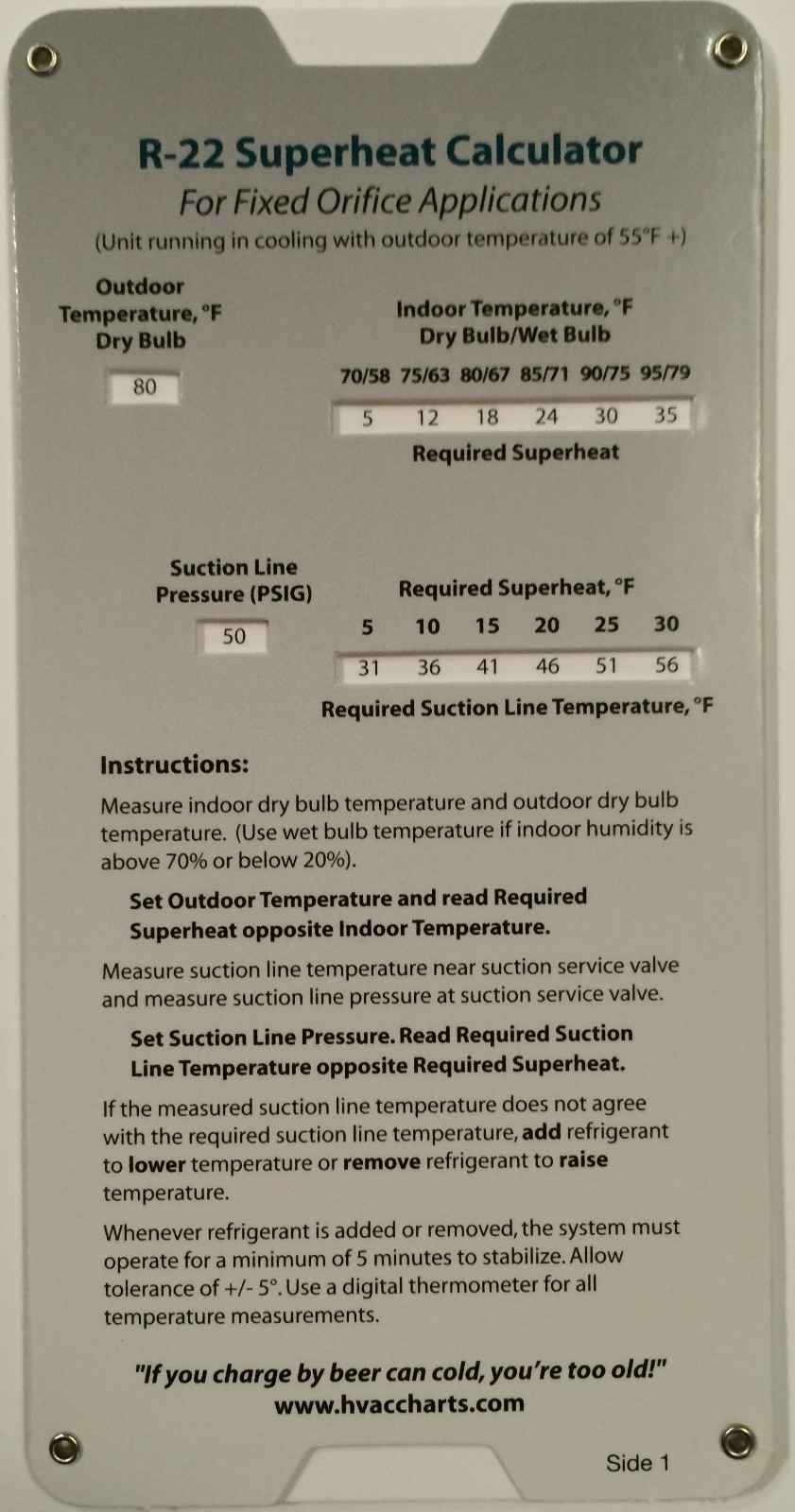 R-22 Superheat Calculator
For Fixed Orifice Applications
(Unit running in cooling with outdoor temperature of 55°F +)

Outdoor Temperature, °F Dry Bulb

80

Indoor Temperature, °F Dry Bulb/Wet Bulb

| 70/58 | 75/63 | 80/67 | 85/71 | 90/75 | 95/79 |
|---|---|---|---|---|---|
| 5 | 12 | 18 | 24 | 30 | 35 |

Required Superheat

Suction Line Pressure (PSIG)

50

Required Superheat, °F

| 5 | 10 | 15 | 20 | 25 | 30 |
|---|---|---|---|---|---|
| 31 | 36 | 41 | 46 | 51 | 56 |

Required Suction Line Temperature, °F

Instructions:

Measure indoor dry bulb temperature and outdoor dry bulb temperature. (Use wet bulb temperature if indoor humidity is above 70% or below 20%).

Set Outdoor Temperature and read Required Superheat opposite Indoor Temperature.

Measure suction line temperature near suction service valve and measure suction line pressure at suction service valve.

Set Suction Line Pressure. Read Required Suction Line Temperature opposite Required Superheat.

If the measured suction line temperature does not agree with the required suction line temperature, add refrigerant to lower temperature or remove refrigerant to raise temperature.

Whenever refrigerant is added or removed, the system must operate for a minimum of 5 minutes to stabilize. Allow tolerance of +/- 5°. Use a digital thermometer for all temperature measurements.

"If you charge by beer can cold, you're too old!"
www.hvaccharts.com

Side 1